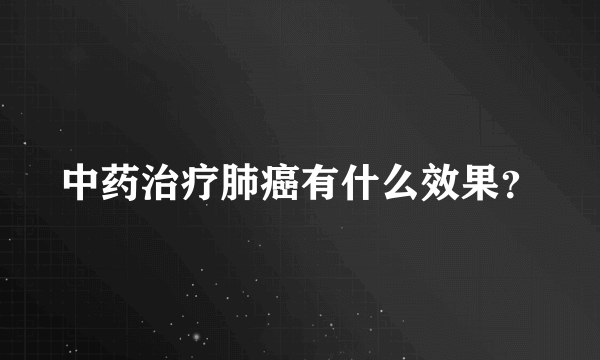 中药治疗肺癌有什么效果?